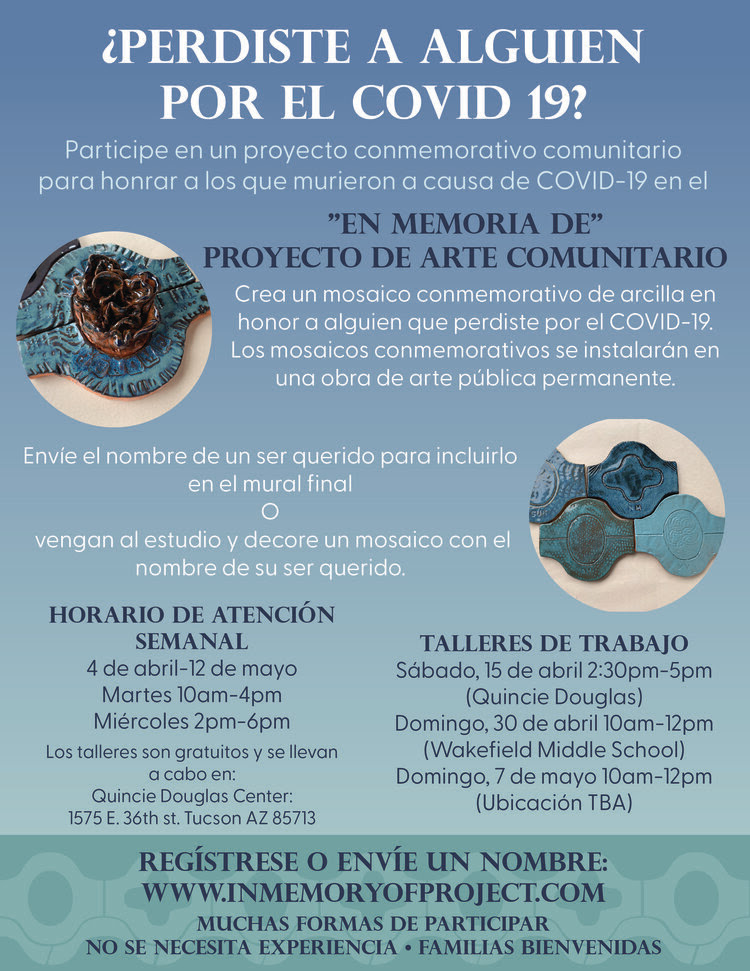 ¿PERDISTE A ALGUIEN POR EL COVID 19?

Participe en un proyecto conmemorativo comunitario para honrar a los que murieron a causa de COVID-19 en el

"EN MEMORIA DE" PROYECTO DE ARTE COMUNITARIO

Crea un mosaico conmemorativo de arcilla en honor a alguien que perdiste por el COVID-19. Los mosaicos conmemorativos se instalarán en una obra de arte pública permanente.

Envíe el nombre de un ser querido para incluirlo en el mural final
O
vengan al estudio y decore un mosaico con el nombre de su ser querido.

HORARIO DE ATENCIÓN SEMANAL
4 de abril-12 de mayo
Martes 10am-4pm
Miércoles 2pm-6pm
Los talleres son gratuitos y se llevan a cabo en:
Quincie Douglas Center:
1575 E. 36th st. Tucson AZ 85713

TALLERES DE TRABAJO
Sábado, 15 de abril 2:30pm-5pm
(Quincie Douglas)
Domingo, 30 de abril 10am-12pm
(Wakefield Middle School)
Domingo, 7 de mayo 10am-12pm
(Ubicación TBA)

REGÍSTRESE O ENVÍE UN NOMBRE:
WWW.INMEMORYOFPROJECT.COM
MUCHAS FORMAS DE PARTICIPAR
NO SE NECESITA EXPERIENCIA • FAMILIAS BIENVENIDAS